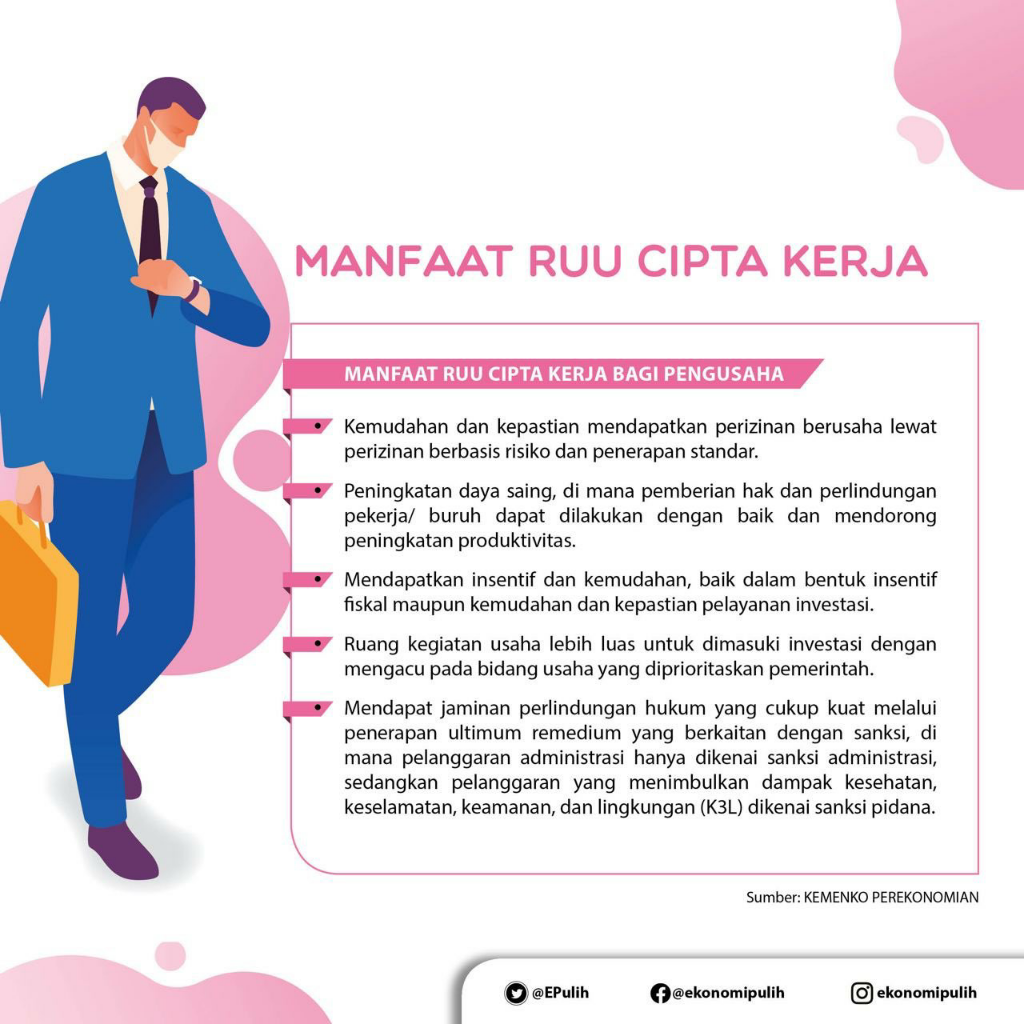 MANFAAT RUU CIPTA KERJA

MANFAAT RUU CIPTA KERJA BAGI PENGUSAHA

• Kemudahan dan kepastian mendapatkan perizinan berusaha lewat perizinan berbasis risiko dan penerapan standar.

• Peningkatan daya saing, di mana pemberian hak dan perlindungan pekerja/ buruh dapat dilakukan dengan baik dan mendorong peningkatan produktivitas.

• Mendapatkan insentif dan kemudahan, baik dalam bentuk insentif fiskal maupun kemudahan dan kepastian pelayanan investasi.

• Ruang kegiatan usaha lebih luas untuk dimasuki investasi dengan mengacu pada bidang usaha yang diprioritaskan pemerintah.

• Mendapat jaminan perlindungan hukum yang cukup kuat melalui penerapan ultimum remedium yang berkaitan dengan sanksi, di mana pelanggaran administrasi hanya dikenai sanksi administrasi, sedangkan pelanggaran yang menimbulkan dampak kesehatan, keselamatan, keamanan, dan lingkungan (K3L) dikenai sanksi pidana.

Sumber: KEMENKO PEREKONOMIAN

@EPulih @ekonomipulih ekonomipulih